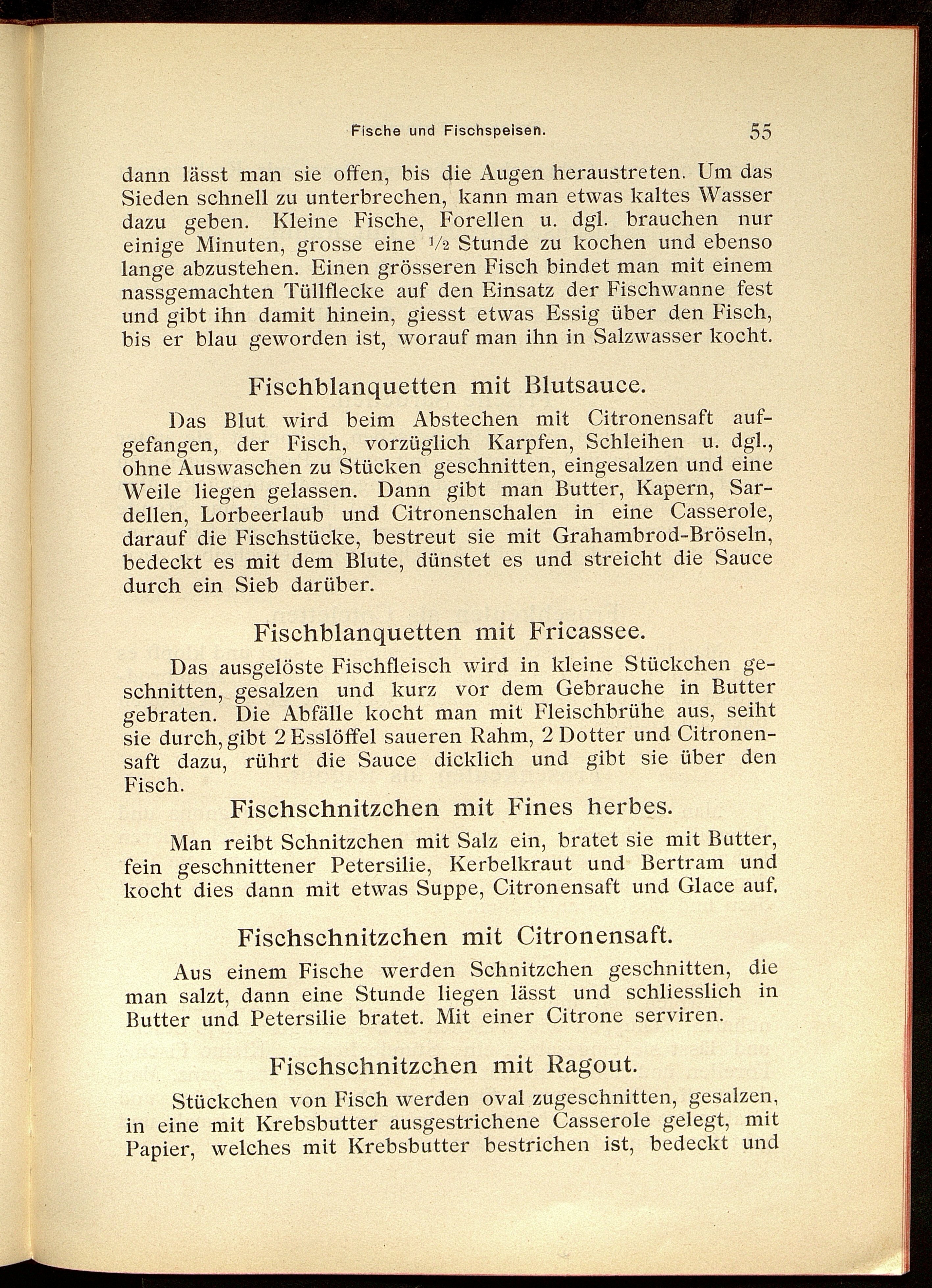 Fische und Fischspeisen. 55

dann lässt man sie offen, bis die Augen heraustreten. Um das Sieden schnell zu unterbrechen, kann man etwas kaltes Wasser dazu geben. Kleine Fische, Forellen u. dgl. brauchen nur einige Minuten, grosse eine $\frac{1}{2}$ Stunde zu kochen und ebenso lange abzustehen. Einen grösseren Fisch bindet man mit einem nassgemachten Tüllflecke auf den Einsatz der Fischwanne fest und gibt ihn damit hinein, giesst etwas Essig über den Fisch, bis er blau geworden ist, worauf man ihn in Salzwasser kocht.

Fischblanquetten mit Blutsauce.

Das Blut wird beim Abstechen mit Citronensaft aufgefangen, der Fisch, vorzüglich Karpfen, Schleihen u. dgl., ohne Auswaschen zu Stücken geschnitten, eingesalzen und eine Weile liegen gelassen. Dann gibt man Butter, Kapern, Sardellen, Lorbeerlaub und Citronenschalen in eine Casserole, darauf die Fischstücke, bestreut sie mit Grahambrod-Bröseln, bedeckt es mit dem Blute, dünstet es und streicht die Sauce durch ein Sieb darüber.

Fischblanquetten mit Fricassee.

Das ausgelöste Fischfleisch wird in kleine Stückchen geschnitten, gesalzen und kurz vor dem Gebrauche in Butter gebraten. Die Abfälle kocht man mit Fleischbrühe aus, seiht sie durch, gibt 2 Esslöffel saueren Rahm, 2 Dotter und Citronensaft dazu, rührt die Sauce dicklich und gibt sie über den Fisch.

Fischschnitzchen mit Fines herbes.

Man reibt Schnitzchen mit Salz ein, bratet sie mit Butter, fein geschnittener Petersilie, Kerbelkraut und Bertram und kocht dies dann mit etwas Suppe, Citronensaft und Glace auf.

Fischschnitzchen mit Citronensaft.

Aus einem Fische werden Schnitzchen geschnitten, die man salzt, dann eine Stunde liegen lässt und schliesslich in Butter und Petersilie bratet. Mit einer Citrone serviren.

Fischschnitzchen mit Ragout.

Stückchen von Fisch werden oval zugeschnitten, gesalzen, in eine mit Krebsbutter ausgestrichene Casserole gelegt, mit Papier, welches mit Krebsbutter bestrichen ist, bedeckt und